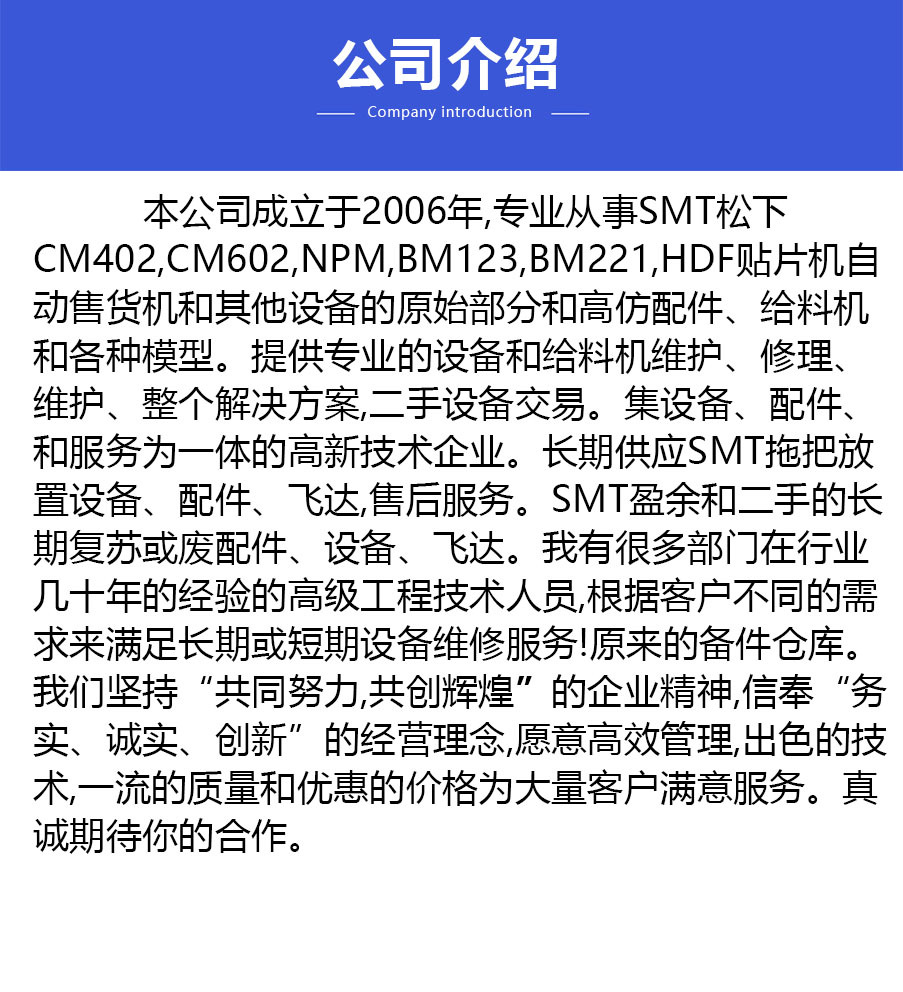 公司介绍

Company introduction

本公司成立于2006年,专业从事SMT松下CM402,CM602,NPM,BM123,BM221,HDF贴片机自动售货机和其他设备的原始部分和高仿配件、给料机和各种模型。提供专业的设备和给料机维护、修理、维护、整个解决方案,二手设备交易。集设备、配件、和服务为一体的高新技术企业。长期供应SMT拖把放置设备、配件、飞达,售后服务。SMT盈余和二手的长期复苏或废配件、设备、飞达。我有很多部门在行业几十年的经验的高级工程技术人员,根据客户不同的需求来满足长期或短期设备维修服务!原来的备件仓库。我们坚持“共同努力,共创辉煌”的企业精神,信奉“务实、诚实、创新”的经营理念,愿意高效管理,出色的技术,一流的质量和优惠的价格为大量客户满意服务。真诚期待你的合作。